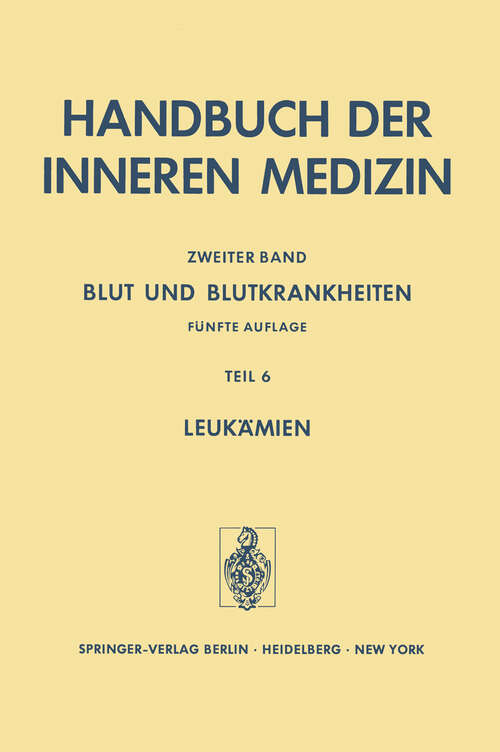 HANDBUCH DER INNEREN MEDIZIN

ZWEITER BAND

BLUT UND BLUTKRANKHEITEN

FÜNFTE AUFLAGE

TEIL 6

LEUKÄMIEN

SPRINGER-VERLAG BERLIN · HEIDELBERG · NEW YORK